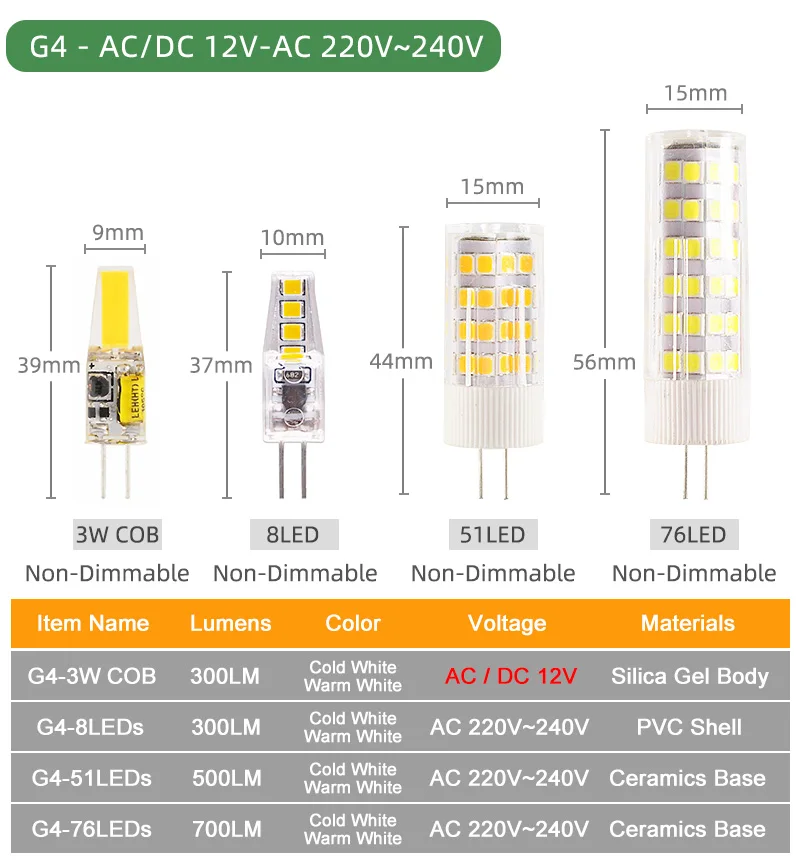 G4 - AC/DC 12V-AC 220V~240V

9mm
39mm
3W COB
Non-Dimmable

10mm
37mm
8LED
Non-Dimmable

15mm
44mm
51LED
Non-Dimmable

15mm
56mm
76LED
Non-Dimmable

| Item Name | Lumens | Color | Voltage | Materials |
|---|---|---|---|---|
| G4-3W COB | 300LM | Cold White Warm White | AC / DC 12V | Silica Gel Body |
| G4-8LEDs | 300LM | Cold White Warm White | AC 220V~240V | PVC Shell |
| G4-51LEDs | 500LM | Cold White Warm White | AC 220V~240V | Ceramics Base |
| G4-76LEDs | 700LM | Cold White Warm White | AC 220V~240V | Ceramics Base |